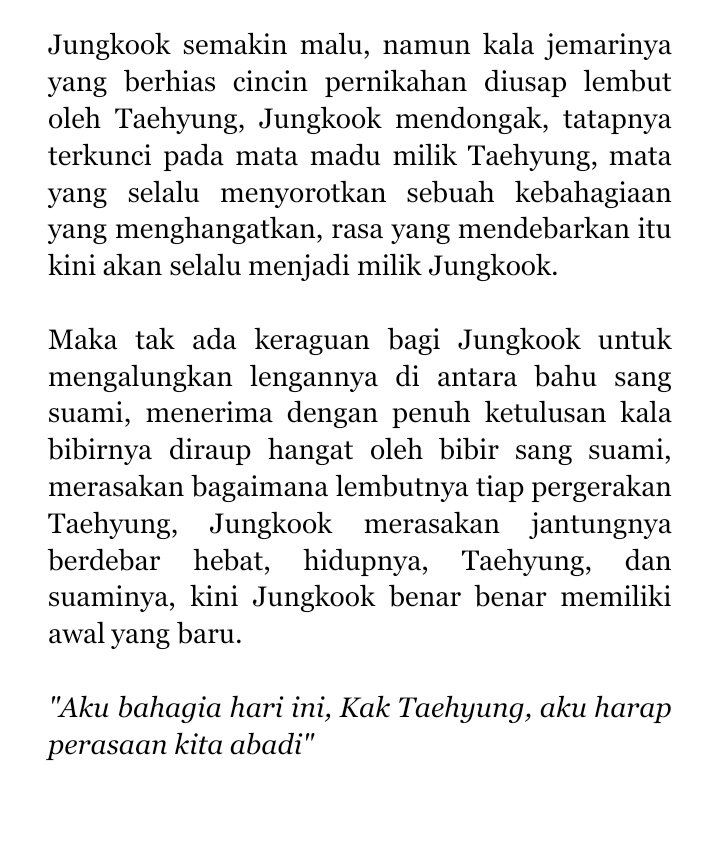 Jungkook semakin malu, namun kala jemarinya yang berhias cincin pernikahan diusap lembut oleh Taehyung, Jungkook mendongak, tatapnya terkunci pada mata madu milik Taehyung, mata yang selalu menyorotkan sebuah kebahagiaan yang menghangatkan, rasa yang mendebarkan itu kini akan selalu menjadi milik Jungkook.

Maka tak ada keraguan bagi Jungkook untuk mengalungkan lengannya di antara bahu sang suami, menerima dengan penuh ketulusan kala bibirnya diraup hangat oleh bibir sang suami, merasakan bagaimana lembutnya tiap pergerakan Taehyung, Jungkook merasakan jantungnya berdebar hebat, hidupnya, Taehyung, dan suaminya, kini Jungkook benar benar memiliki awal yang baru.

"Aku bahagia hari ini, Kak Taehyung, aku harap perasaan kita abadi"